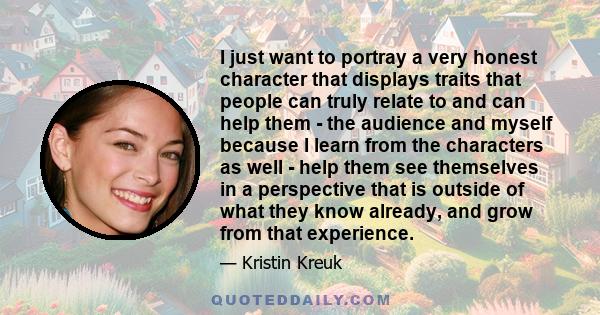 I just want to portray a very honest character that displays traits that people can truly relate to and can help them - the audience and myself because I learn from the characters as well - help them see themselves in a perspective that is outside of what they know already, and grow from that experience.

— Kristin Kreuk

QUOTEDDAILY.COM